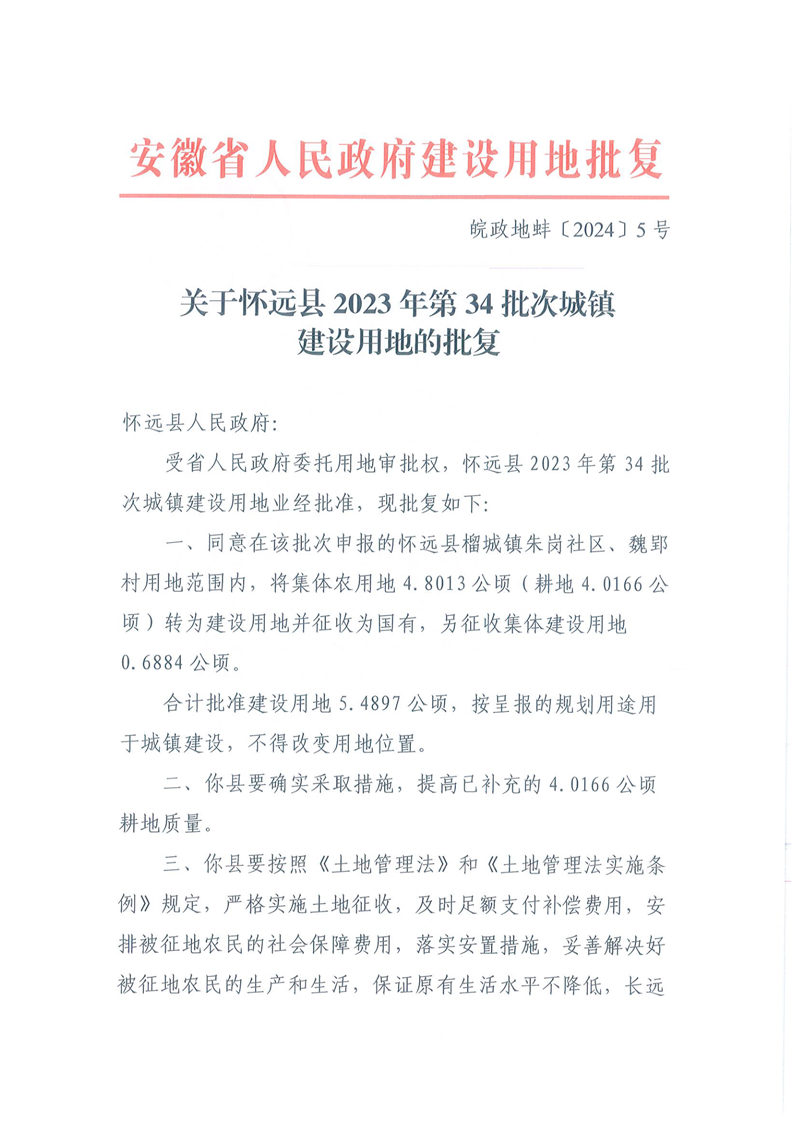 安徽省人民政府建设用地批复

皖政地蚌〔2024〕5号

关于怀远县2023年第34批次城镇建设用地的批复

怀远县人民政府：

受省人民政府委托用地审批权，怀远县2023年第34批次城镇建设用地业经批准，现批复如下：

一、同意在该批次申报的怀远县榴城镇朱岗社区、魏郢村用地范围内，将集体农用地4.8013公顷（耕地4.0166公顷）转为建设用地并征收为国有，另征收集体建设用地0.6884公顷。

合计批准建设用地5.4897公顷，按呈报的规划用途用于城镇建设，不得改变用地位置。

二、你县要确实采取措施，提高已补充的4.0166公顷耕地质量。

三、你县要按照《土地管理法》和《土地管理法实施条例》规定，严格实施土地征收，及时足额支付补偿费用，安排被征地农民的社会保障费用，落实安置措施，妥善解决好被征地农民的生产和生活，保证原有生活水平不降低，长远